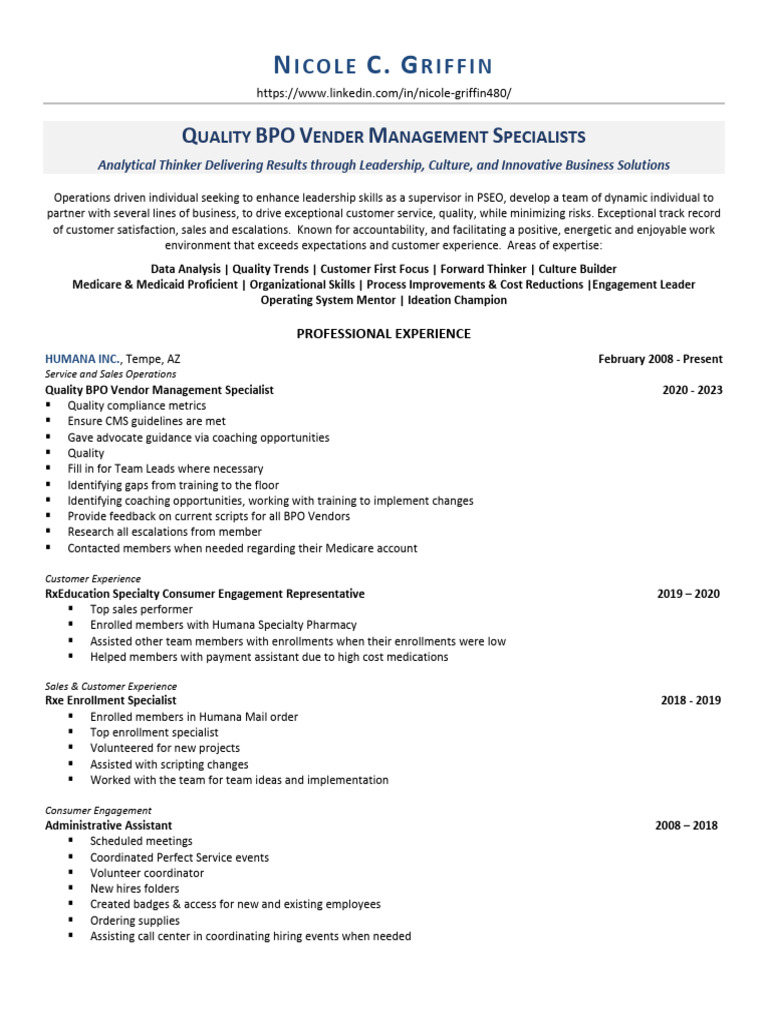 NICOLE C. GRIFFIN
https://www.linkedin.com/in/nicole-griffin480/

QUALITY BPO VENDER MANAGEMENT SPECIALISTS
Analytical Thinker Delivering Results through Leadership, Culture, and Innovative Business Solutions

Operations driven individual seeking to enhance leadership skills as a supervisor in PSEO, develop a team of dynamic individual to partner with several lines of business, to drive exceptional customer service, quality, while minimizing risks. Exceptional track record of customer satisfaction, sales and escalations. Known for accountability, and facilitating a positive, energetic and enjoyable work environment that exceeds expectations and customer experience. Areas of expertise:

Data Analysis | Quality Trends | Customer First Focus | Forward Thinker | Culture Builder
Medicare & Medicaid Proficient | Organizational Skills | Process Improvements & Cost Reductions |Engagement Leader
Operating System Mentor | Ideation Champion

PROFESSIONAL EXPERIENCE

HUMANA INC., Tempe, AZ February 2008 - Present
Service and Sales Operations
Quality BPO Vendor Management Specialist 2020 - 2023
▪ Quality compliance metrics
▪ Ensure CMS guidelines are met
▪ Gave advocate guidance via coaching opportunities
▪ Quality
▪ Fill in for Team Leads where necessary
▪ Identifying gaps from training to the floor
▪ Identifying coaching opportunities, working with training to implement changes
▪ Provide feedback on current scripts for all BPO Vendors
▪ Research all escalations from member
▪ Contacted members when needed regarding their Medicare account

Customer Experience
RxEducation Specialty Consumer Engagement Representative 2019 – 2020
▪ Top sales performer
▪ Enrolled members with Humana Specialty Pharmacy
▪ Assisted other team members with enrollments when their enrollments were low
▪ Helped members with payment assistant due to high cost medications

Sales & Customer Experience
Rxe Enrollment Specialist 2018 - 2019
▪ Enrolled members in Humana Mail order
▪ Top enrollment specialist
▪ Volunteered for new projects
▪ Assisted with scripting changes
▪ Worked with the team for team ideas and implementation

Consumer Engagement
Administrative Assistant 2008 – 2018
▪ Scheduled meetings
▪ Coordinated Perfect Service events
▪ Volunteer coordinator
▪ New hires folders
▪ Created badges & access for new and existing employees
▪ Ordering supplies
▪ Assisting call center in coordinating hiring events when needed